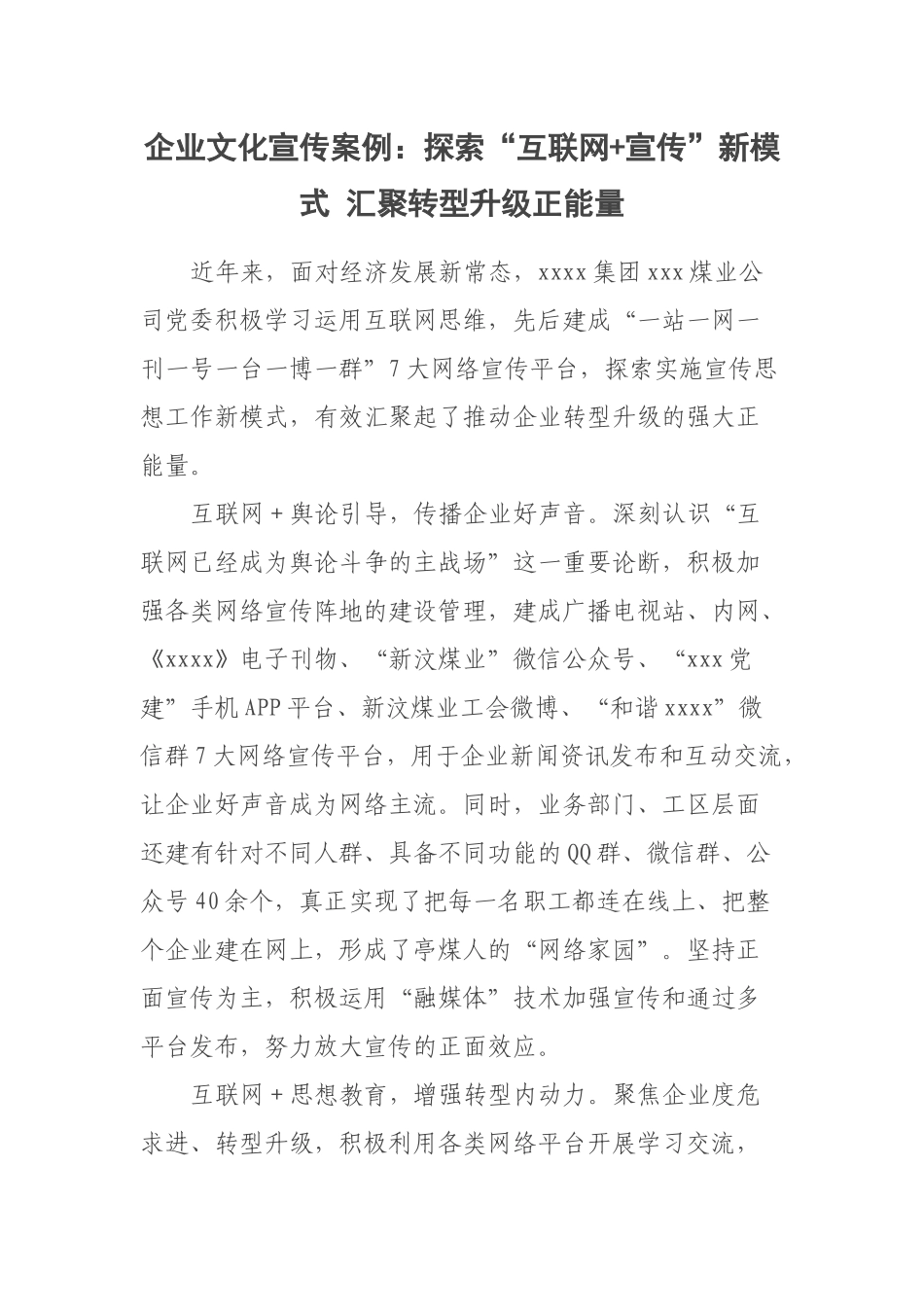 企业文化宣传案例：探索“互联网+宣传”新模式 汇聚转型升级正能量

近年来，面对经济发展新常态，xxxx集团xxx煤业公司党委积极学习运用互联网思维，先后建成“一站一网一刊一号一台一博一群”7大网络宣传平台，探索实施宣传思想工作新模式，有效汇聚起了推动企业转型升级的强大正能量。

互联网＋舆论引导，传播企业好声音。深刻认识“互联网已经成为舆论斗争的主战场”这一重要论断，积极加强各类网络宣传阵地的建设管理，建成广播电视站、内网、《xxxx》电子刊物、“新汶煤业”微信公众号、“xxx党建”手机APP平台、新汶煤业工会微博、“和谐xxxx”微信群7大网络宣传平台，用于企业新闻资讯发布和互动交流，让企业好声音成为网络主流。同时，业务部门、工区层面还建有针对不同人群、具备不同功能的QQ群、微信群、公众号40余个，真正实现了把每一名职工都连在线上、把整个企业建在网上，形成了亭煤人的“网络家园”。坚持正面宣传为主，积极运用“融媒体”技术加强宣传和通过多平台发布，努力放大宣传的正面效应。

互联网＋思想教育，增强转型内动力。聚焦企业度危求进、转型升级，积极利用各类网络平台开展学习交流，